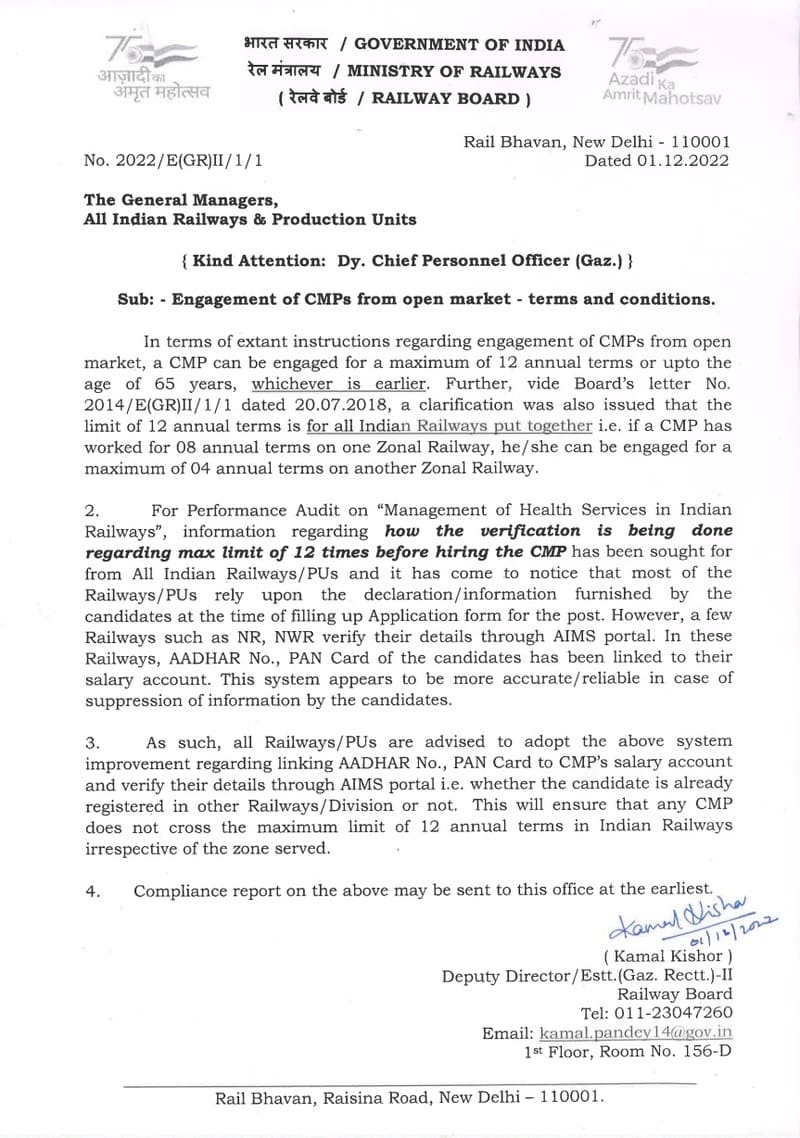 75 आज़ादी का अमृत महोत्सव

भारत सरकार / GOVERNMENT OF INDIA
रेल मंत्रालय / MINISTRY OF RAILWAYS
( रेलवे बोर्ड / RAILWAY BOARD )

75 Azadi Ka Amrit Mahotsav

Rail Bhavan, New Delhi - 110001
No. 2022/E(GR)II/1/1 Dated 01.12.2022

The General Managers,
All Indian Railways & Production Units

{ Kind Attention: Dy. Chief Personnel Officer (Gaz.) }

Sub: - Engagement of CMPs from open market - terms and conditions.

In terms of extant instructions regarding engagement of CMPs from open market, a CMP can be engaged for a maximum of 12 annual terms or upto the age of 65 years, whichever is earlier. Further, vide Board's letter No. 2014/E(GR)II/1/1 dated 20.07.2018, a clarification was also issued that the limit of 12 annual terms is for all Indian Railways put together i.e. if a CMP has worked for 08 annual terms on one Zonal Railway, he/she can be engaged for a maximum of 04 annual terms on another Zonal Railway.

2. For Performance Audit on "Management of Health Services in Indian Railways", information regarding how the verification is being done regarding max limit of 12 times before hiring the CMP has been sought for from All Indian Railways/PUs and it has come to notice that most of the Railways/PUs rely upon the declaration/information furnished by the candidates at the time of filling up Application form for the post. However, a few Railways such as NR, NWR verify their details through AIMS portal. In these Railways, AADHAR No., PAN Card of the candidates has been linked to their salary account. This system appears to be more accurate/reliable in case of suppression of information by the candidates.

3. As such, all Railways/PUs are advised to adopt the above system improvement regarding linking AADHAR No., PAN Card to CMP's salary account and verify their details through AIMS portal i.e. whether the candidate is already registered in other Railways/Division or not. This will ensure that any CMP does not cross the maximum limit of 12 annual terms in Indian Railways irrespective of the zone served.

4. Compliance report on the above may be sent to this office at the earliest.

Kamal Kishor
01/12/2022
( Kamal Kishor )
Deputy Director/Estt.(Gaz. Rectt.)-II
Railway Board
Tel: 011-23047260
Email: kamal.pandey14@gov.in
1st Floor, Room No. 156-D

Rail Bhavan, Raisina Road, New Delhi – 110001.